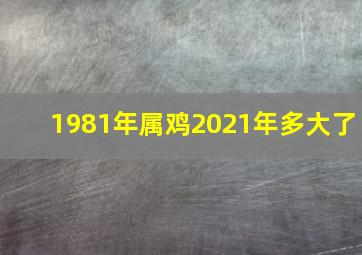 1981年属鸡2021年多大了